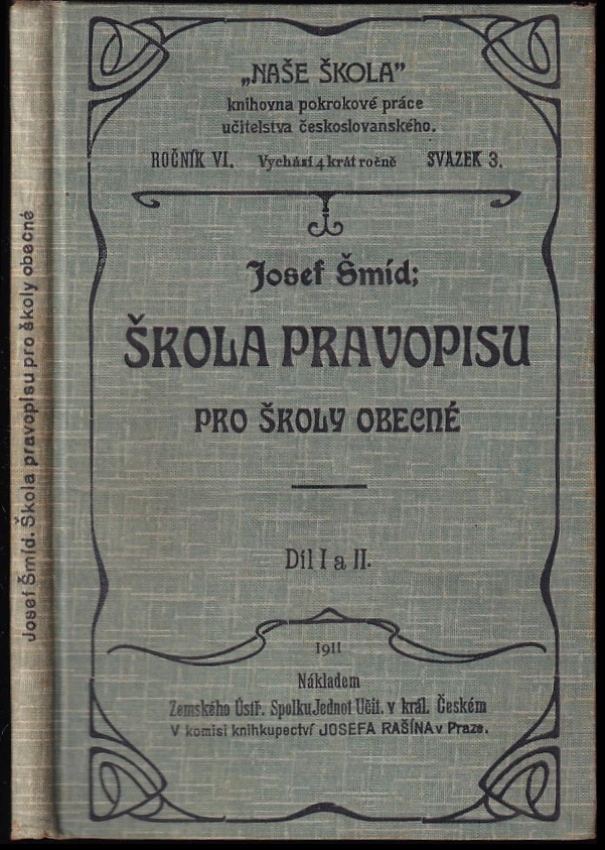 Josef Šmíd. Škola pravopisu pro školy obecné

„NAŠE ŠKOLA"
knihovna pokrokové práce
učitelstva československého.
ROČNÍK VI. Vychází 4 krát ročně SVAZEK 3.

Josef Šmíd;
ŠKOLA PRAVOPISU
PRO ŠKOLY OBECNÉ

Díl I a II.

1911
Nákladem
Zemského Ústř. Spolku Jednot Učit. v král. Českém
V komisi knihkupectví JOSEFA RAŠÍNA v Praze.